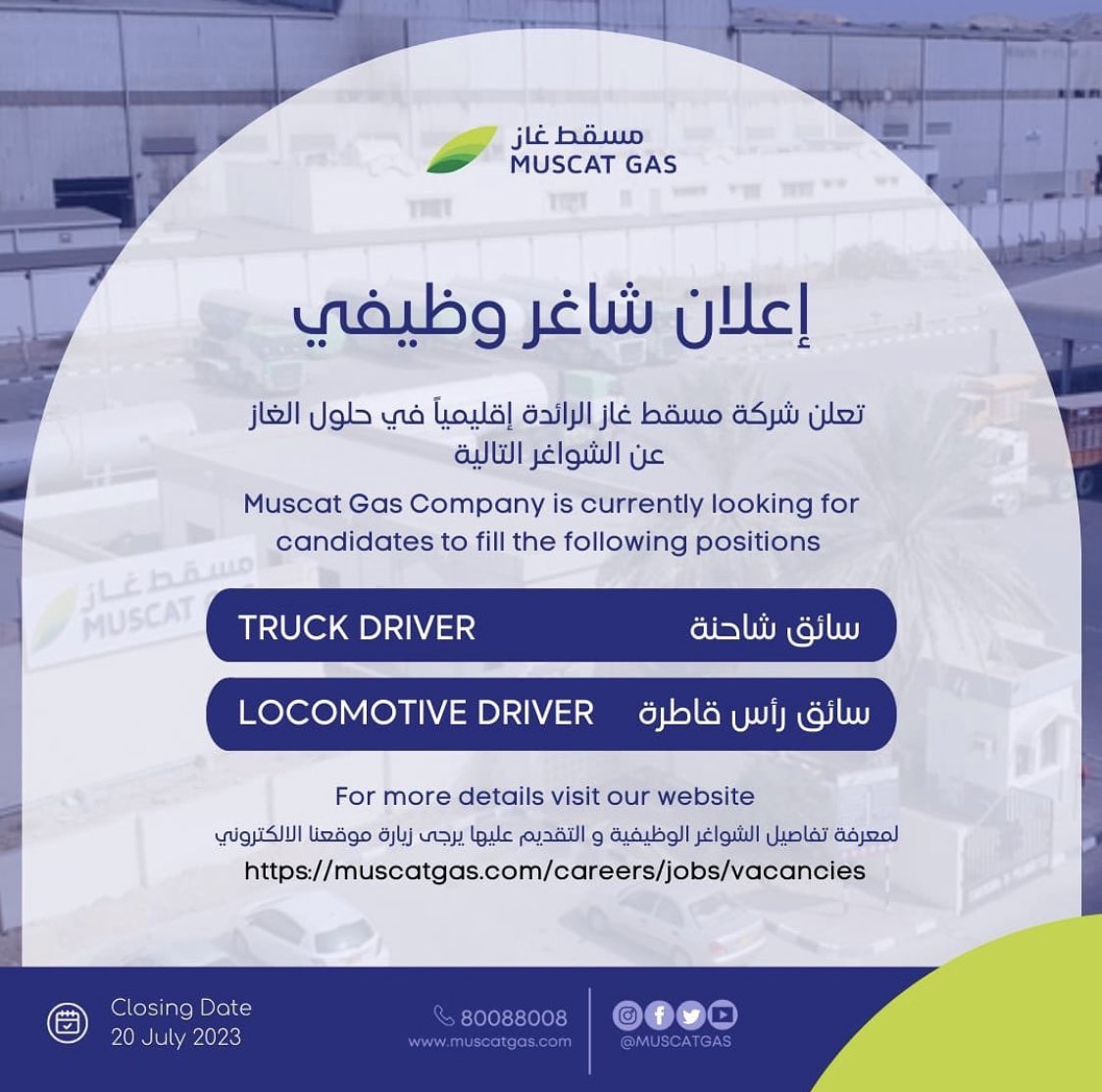 مسقط غاز
MUSCAT GAS

إعلان شاغر وظيفي

تعلن شركة مسقط غاز الرائدة إقليمياً في حلول الغاز عن الشواغر التالية

Muscat Gas Company is currently looking for candidates to fill the following positions

TRUCK DRIVER سائق شاحنة

LOCOMOTIVE DRIVER سائق رأس قاطرة

For more details visit our website

لمعرفة تفاصيل الشواغر الوظيفية و التقديم عليها يرجى زيارة موقعنا الالكتروني

https://muscatgas.com/careers/jobs/vacancies

Closing Date
20 July 2023

80088008
www.muscatgas.com

@MUSCATGAS